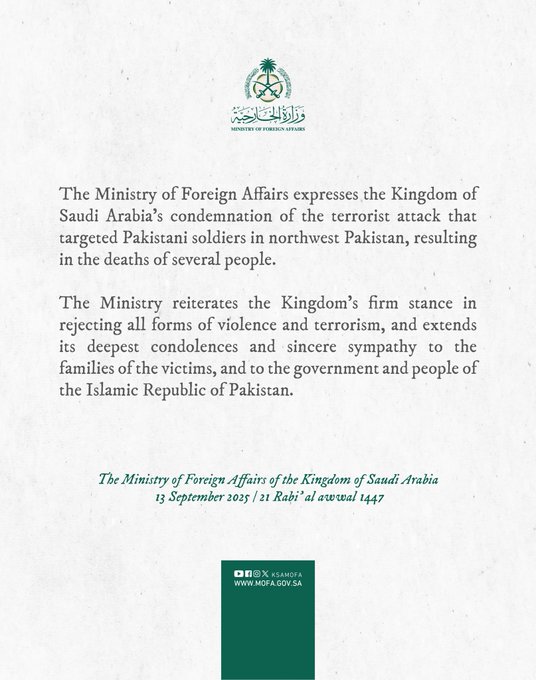 وزارة الخارجية
MINISTRY OF FOREIGN AFFAIRS

The Ministry of Foreign Affairs expresses the Kingdom of Saudi Arabia's condemnation of the terrorist attack that targeted Pakistani soldiers in northwest Pakistan, resulting in the deaths of several people.

The Ministry reiterates the Kingdom's firm stance in rejecting all forms of violence and terrorism, and extends its deepest condolences and sincere sympathy to the families of the victims, and to the government and people of the Islamic Republic of Pakistan.

The Ministry of Foreign Affairs of the Kingdom of Saudi Arabia
13 September 2025 / 21 Rabi' al awwal 1447

KSAMOFA
WWW.MOFA.GOV.SA